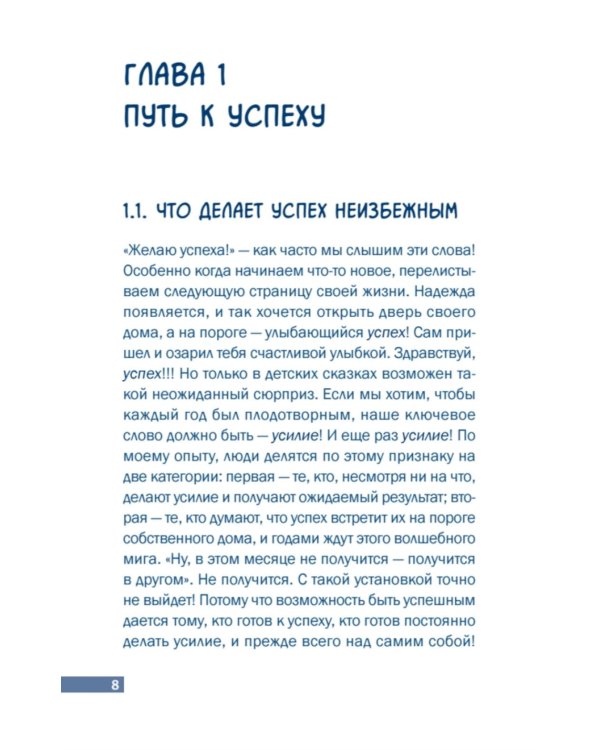 ГЛАВА 1
ПУТЬ К УСПЕХУ

1.1. ЧТО ДЕЛАЕТ УСПЕХ НЕИЗБЕЖНЫМ

«Желаю успеха!» — как часто мы слышим эти слова! Особенно когда начинаем что-то новое, перелистываем следующую страницу своей жизни. Надежда появляется, и так хочется открыть дверь своего дома, а на пороге — улыбающийся успех! Сам пришел и озарил тебя счастливой улыбкой. Здравствуй, успех!!! Но только в детских сказках возможен такой неожиданный сюрприз. Если мы хотим, чтобы каждый год был плодотворным, наше ключевое слово должно быть — усилие! И еще раз усилие! По моему опыту, люди делятся по этому признаку на две категории: первая — те, кто, несмотря ни на что, делают усилие и получают ожидаемый результат; вторая — те, кто думают, что успех встретит их на пороге собственного дома, и годами ждут этого волшебного мига. «Ну, в этом месяце не получится — получится в другом». Не получится. С такой установкой точно не выйдет! Потому что возможность быть успешным дается тому, кто готов к успеху, кто готов постоянно делать усилие, и прежде всего над самим собой!

8